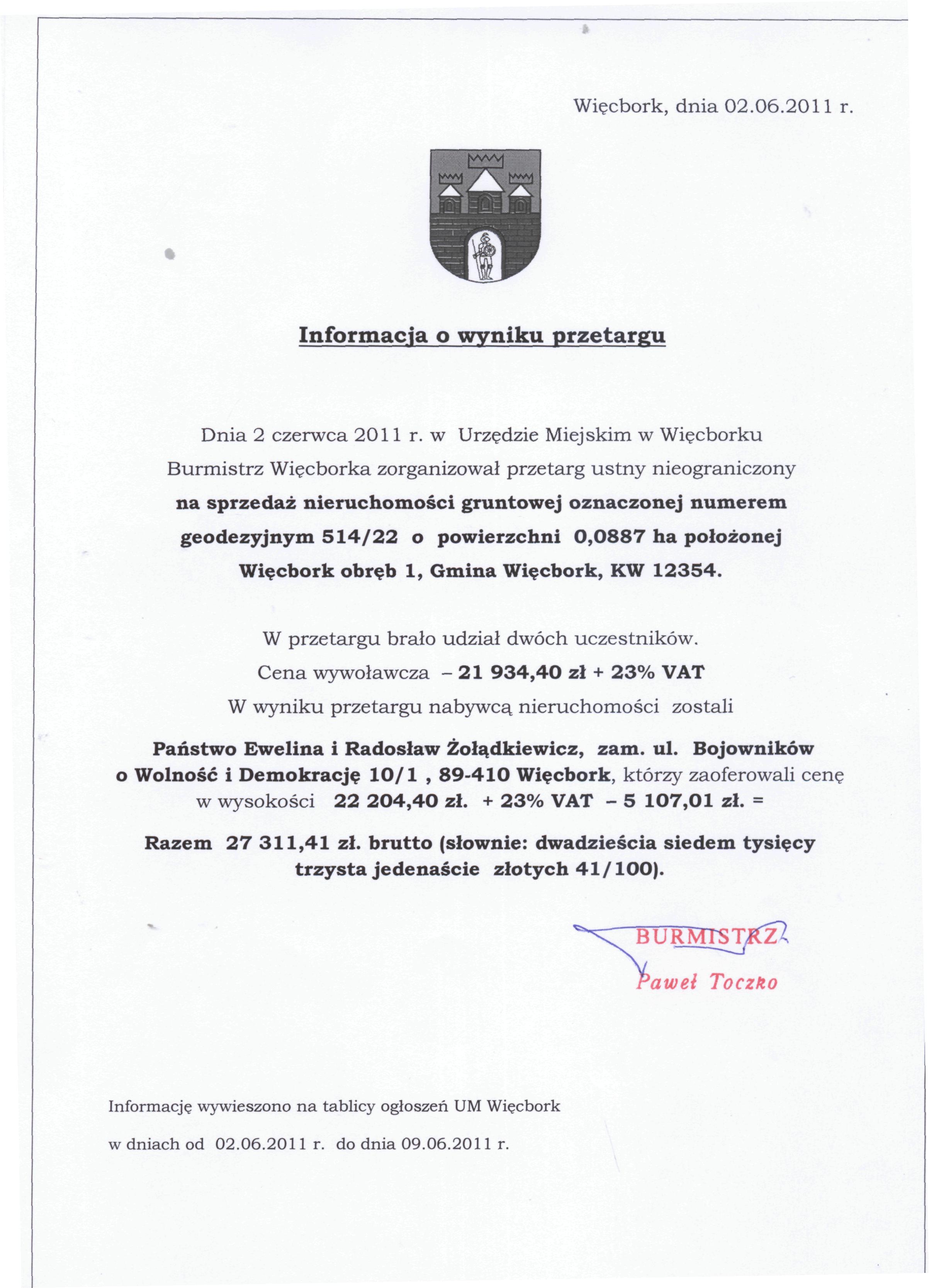 Więcbork, dnia 02.06.2011 r.

Informacja o wyniku przetargu

Dnia 2 czerwca 2011 r. w Urzędzie Miejskim w Więcborku Burmistrz Więcborka zorganizował przetarg ustny nieograniczony na sprzedaż nieruchomości gruntowej oznaczonej numerem geodezyjnym 514/22 o powierzchni 0,0887 ha położonej Więcbork obręb 1, Gmina Więcbork, KW 12354.

W przetargu brało udział dwóch uczestników.
Cena wywoławcza – 21 934,40 zł + 23% VAT
W wyniku przetargu nabywcą nieruchomości zostali

Państwo Ewelina i Radosław Żołądkiewicz, zam. ul. Bojowników o Wolność i Demokrację 10/1 , 89-410 Więcbork, którzy zaoferowali cenę w wysokości 22 204,40 zł. + 23% VAT – 5 107,01 zł. =

Razem 27 311,41 zł. brutto (słownie: dwadzieścia siedem tysięcy trzysta jedenaście złotych 41/100).

BURMISTRZ
Paweł Toczko

Informację wywieszono na tablicy ogłoszeń UM Więcbork
w dniach od 02.06.2011 r. do dnia 09.06.2011 r.